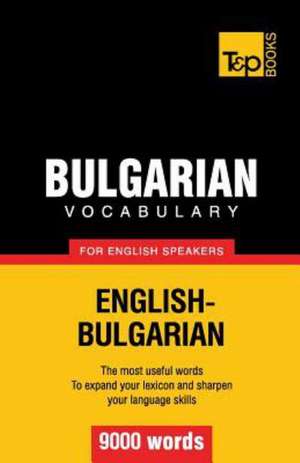 T&P BOOKS

BULGARIAN
VOCABULARY

FOR ENGLISH SPEAKERS

ENGLISH-BULGARIAN

The most useful words
To expand your lexicon and sharpen your language skills

9000 words